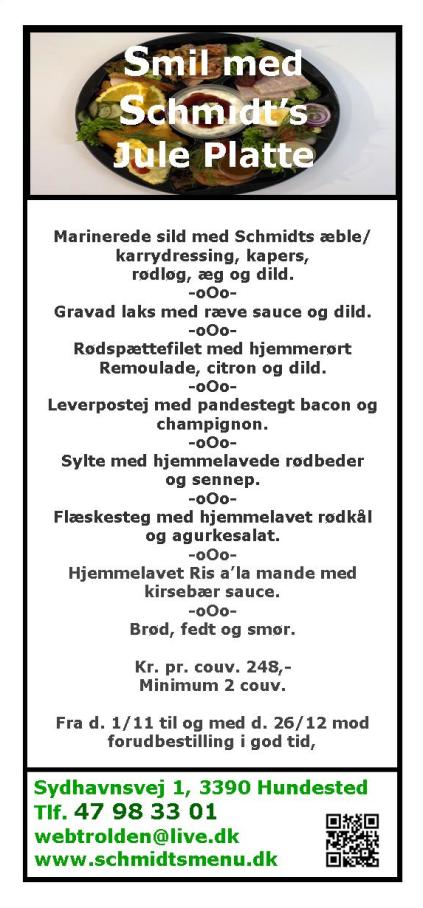 Smil med Schmidt's Jule Platte

Marinerede sild med Schmidts æble/ karrydressing, kapers, rødløg, æg og dild.
-oOo-
Gravad laks med ræve sauce og dild.
-oOo-
Rødspættefilet med hjemmerørt Remoulade, citron og dild.
-oOo-
Leverpostej med pandestegt bacon og champignon.
-oOo-
Sylte med hjemmelavede rødbeder og sennep.
-oOo-
Flæskesteg med hjemmelavet rødkål og agurkesalat.
-oOo-
Hjemmelavet Ris a'la mande med kirsebær sauce.
-oOo-
Brød, fedt og smør.

Kr. pr. couv. 248,-
Minimum 2 couv.

Fra d. 1/11 til og med d. 26/12 mod forudbestilling i god tid,

Sydhavnsvej 1, 3390 Hundested
Tlf. 47 98 33 01
webtrolden@live.dk
www.schmidtsmenu.dk